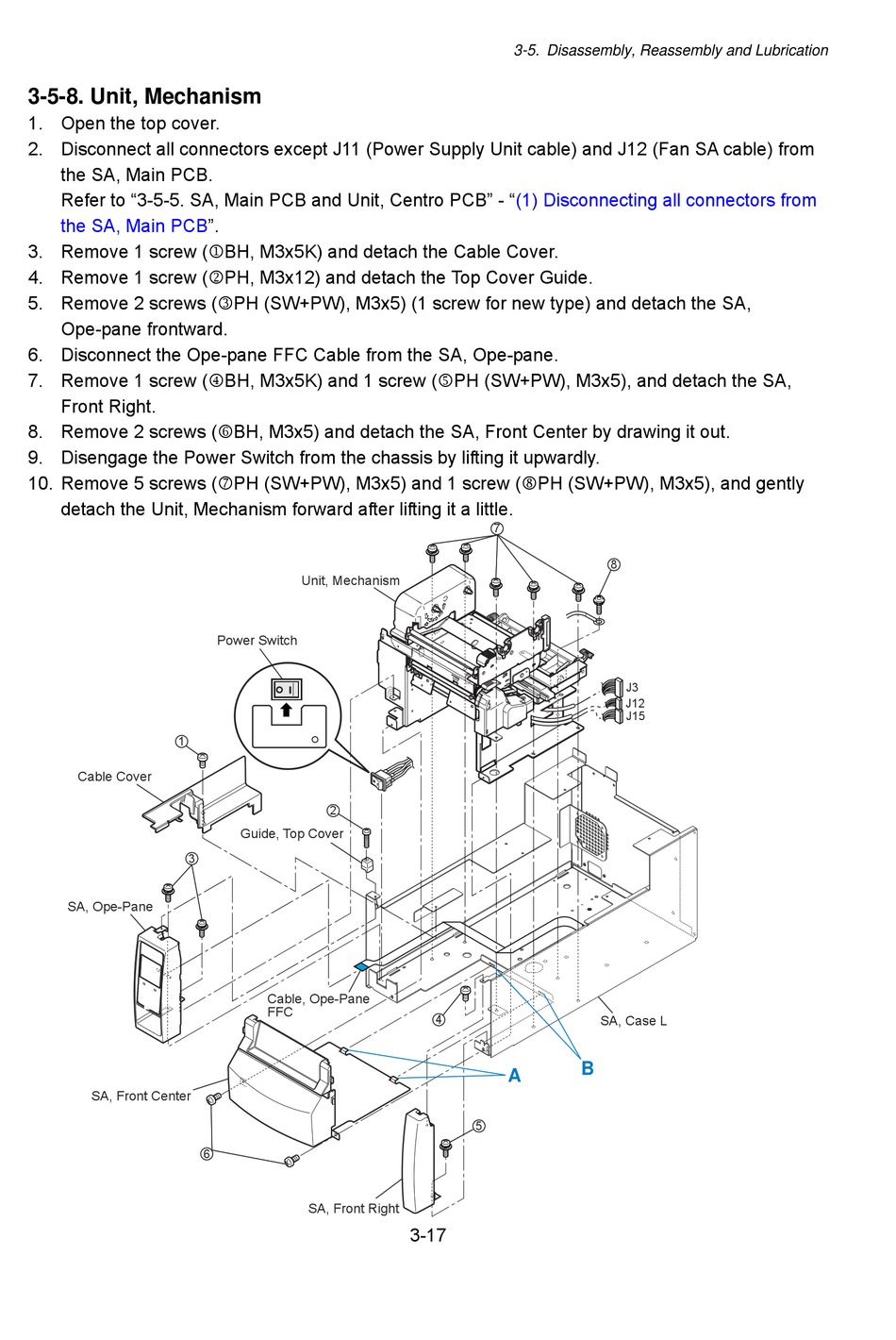 3-5. Disassembly, Reassembly and Lubrication

3-5-8. Unit, Mechanism

1. Open the top cover.
2. Disconnect all connectors except J11 (Power Supply Unit cable) and J12 (Fan SA cable) from the SA, Main PCB.
Refer to “3-5-5. SA, Main PCB and Unit, Centro PCB” - “(1) Disconnecting all connectors from the SA, Main PCB”.
3. Remove 1 screw (①BH, M3x5K) and detach the Cable Cover.
4. Remove 1 screw (②PH, M3x12) and detach the Top Cover Guide.
5. Remove 2 screws (③PH (SW+PW), M3x5) (1 screw for new type) and detach the SA, Ope-pane frontward.
6. Disconnect the Ope-pane FFC Cable from the SA, Ope-pane.
7. Remove 1 screw (④BH, M3x5K) and 1 screw (⑤PH (SW+PW), M3x5), and detach the SA, Front Right.
8. Remove 2 screws (⑥BH, M3x5) and detach the SA, Front Center by drawing it out.
9. Disengage the Power Switch from the chassis by lifting it upwardly.
10. Remove 5 screws (⑦PH (SW+PW), M3x5) and 1 screw (⑧PH (SW+PW), M3x5), and gently detach the Unit, Mechanism forward after lifting it a little.

⑦
⑧
Unit, Mechanism
Power Switch
J3
J12
J15
①
Cable Cover
②
Guide, Top Cover
③
SA, Ope-Pane
Cable, Ope-Pane FFC
④
SA, Case L
A
B
SA, Front Center
⑤
⑥
SA, Front Right

3-17